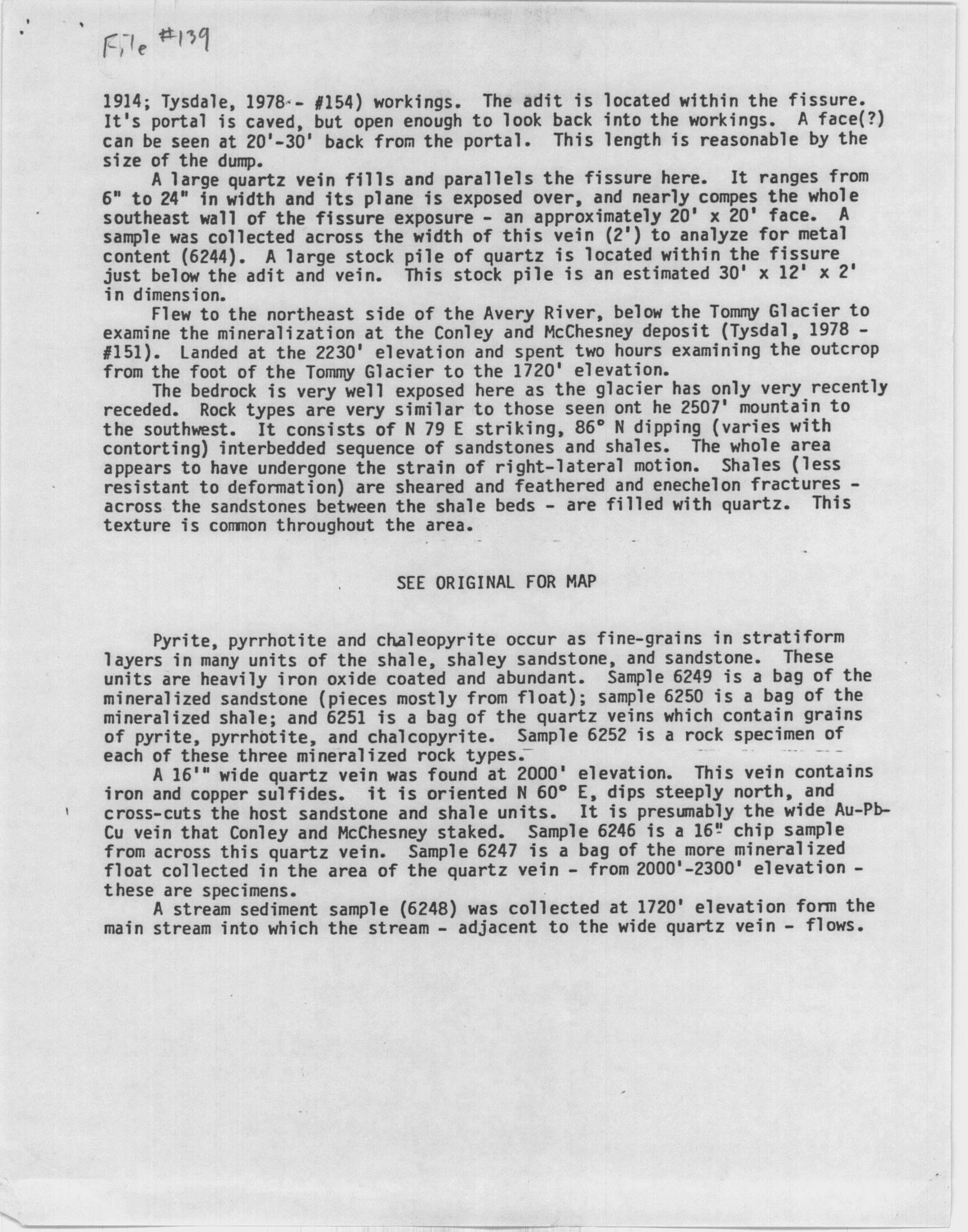 File #139

1914; Tysdale, 1978 - #154) workings. The adit is located within the fissure. It's portal is caved, but open enough to look back into the workings. A face(?) can be seen at 20'-30' back from the portal. This length is reasonable by the size of the dump.

A large quartz vein fills and parallels the fissure here. It ranges from 6" to 24" in width and its plane is exposed over, and nearly compes the whole southeast wall of the fissure exposure - an approximately 20' x 20' face. A sample was collected across the width of this vein (2') to analyze for metal content (6244). A large stock pile of quartz is located within the fissure just below the adit and vein. This stock pile is an estimated 30' x 12' x 2' in dimension.

Flew to the northeast side of the Avery River, below the Tommy Glacier to examine the mineralization at the Conley and McChesney deposit (Tysdal, 1978 - #151). Landed at the 2230' elevation and spent two hours examining the outcrop from the foot of the Tommy Glacier to the 1720' elevation.

The bedrock is very well exposed here as the glacier has only very recently receded. Rock types are very similar to those seen ont he 2507' mountain to the southwest. It consists of N 79 E striking, 86° N dipping (varies with contorting) interbedded sequence of sandstones and shales. The whole area appears to have undergone the strain of right-lateral motion. Shales (less resistant to deformation) are sheared and feathered and enechelon fractures - across the sandstones between the shale beds - are filled with quartz. This texture is common throughout the area.

SEE ORIGINAL FOR MAP

Pyrite, pyrrhotite and chaleopyrite occur as fine-grains in stratiform layers in many units of the shale, shaley sandstone, and sandstone. These units are heavily iron oxide coated and abundant. Sample 6249 is a bag of the mineralized sandstone (pieces mostly from float); sample 6250 is a bag of the mineralized shale; and 6251 is a bag of the quartz veins which contain grains of pyrite, pyrrhotite, and chalcopyrite. Sample 6252 is a rock specimen of each of these three mineralized rock types.

A 16'" wide quartz vein was found at 2000' elevation. This vein contains iron and copper sulfides. it is oriented N 60° E, dips steeply north, and cross-cuts the host sandstone and shale units. It is presumably the wide Au-Pb-Cu vein that Conley and McChesney staked. Sample 6246 is a 16" chip sample from across this quartz vein. Sample 6247 is a bag of the more mineralized float collected in the area of the quartz vein - from 2000'-2300' elevation - these are specimens.

A stream sediment sample (6248) was collected at 1720' elevation form the main stream into which the stream - adjacent to the wide quartz vein - flows.